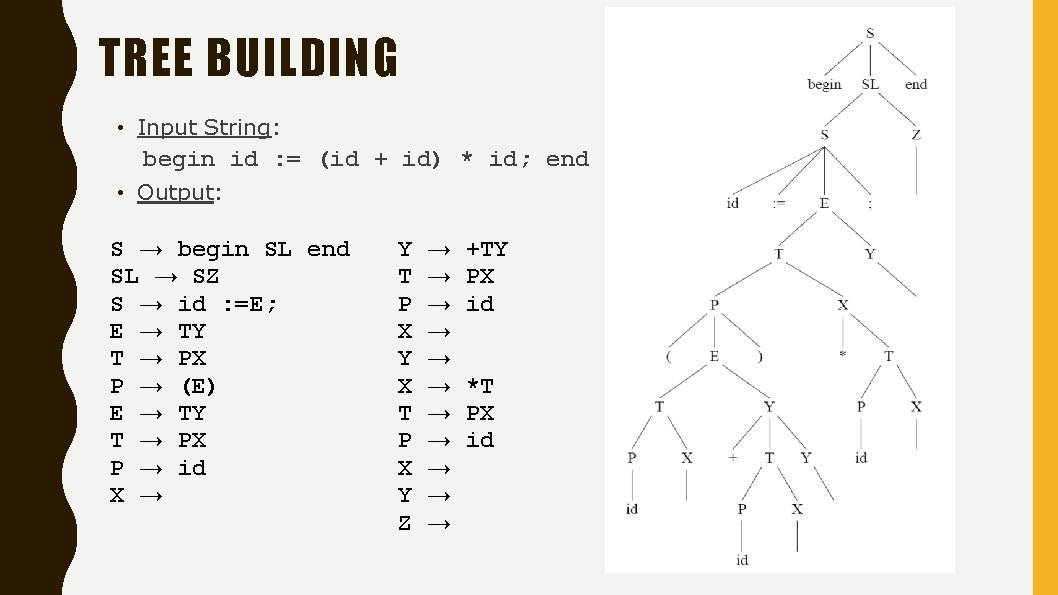 TREE BUILDING

• Input String:
begin id := (id + id) * id; end
• Output:

S → begin SL end
SL → SZ
S → id :=E;
E → TY
T → PX
P → (E)
E → TY
T → PX
P → id
X →

Y → +TY
T → PX
P → id
X →
Y →
X → *T
T → PX
P → id
X →
Y →
Z →

S
begin SL end
S Z
id := E ;
T Y
P X
( E ) * T
T Y P X
P X + T Y id
id P X
id